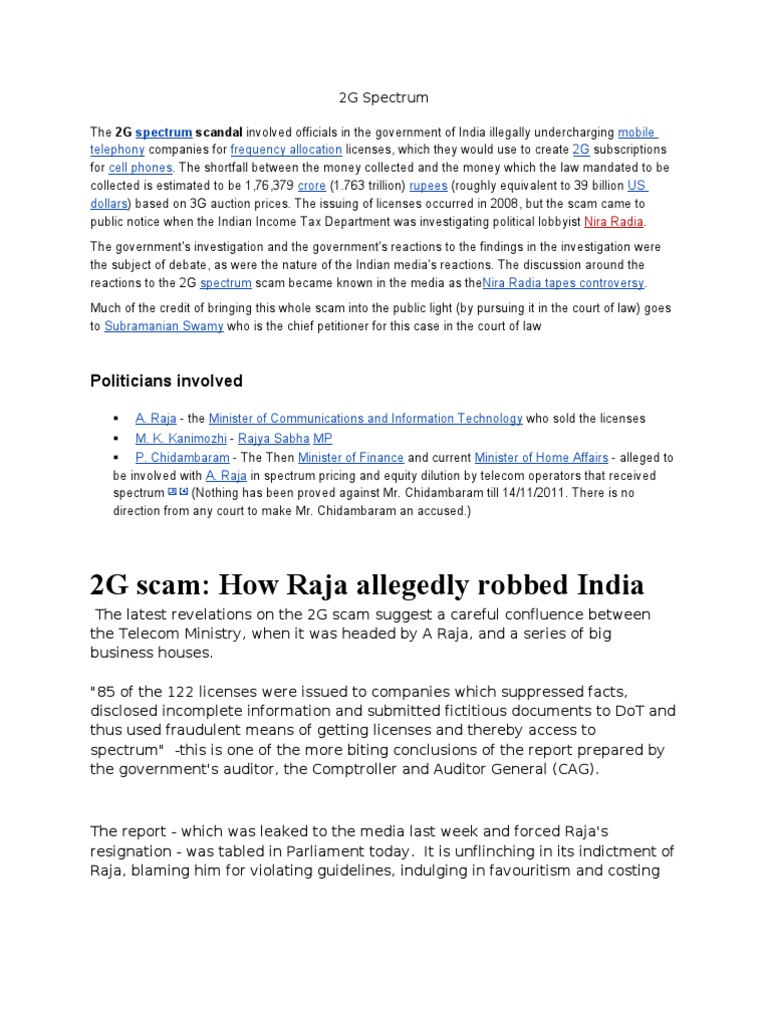 2G Spectrum

The 2G spectrum scandal involved officials in the government of India illegally undercharging mobile telephony companies for frequency allocation licenses, which they would use to create 2G subscriptions for cell phones. The shortfall between the money collected and the money which the law mandated to be collected is estimated to be 1,76,379 crore (1.763 trillion) rupees (roughly equivalent to 39 billion US dollars) based on 3G auction prices. The issuing of licenses occurred in 2008, but the scam came to public notice when the Indian Income Tax Department was investigating political lobbyist Nira Radia.

The government's investigation and the government's reactions to the findings in the investigation were the subject of debate, as were the nature of the Indian media's reactions. The discussion around the reactions to the 2G spectrum scam became known in the media as theNira Radia tapes controversy.

Much of the credit of bringing this whole scam into the public light (by pursuing it in the court of law) goes to Subramanian Swamy who is the chief petitioner for this case in the court of law

Politicians involved

▪ A. Raja - the Minister of Communications and Information Technology who sold the licenses
▪ M. K. Kanimozhi - Rajya Sabha MP
▪ P. Chidambaram - The Then Minister of Finance and current Minister of Home Affairs - alleged to be involved with A. Raja in spectrum pricing and equity dilution by telecom operators that received spectrum [3] [4] (Nothing has been proved against Mr. Chidambaram till 14/11/2011. There is no direction from any court to make Mr. Chidambaram an accused.)

2G scam: How Raja allegedly robbed India

The latest revelations on the 2G scam suggest a careful confluence between the Telecom Ministry, when it was headed by A Raja, and a series of big business houses.

"85 of the 122 licenses were issued to companies which suppressed facts, disclosed incomplete information and submitted fictitious documents to DoT and thus used fraudulent means of getting licenses and thereby access to spectrum" -this is one of the more biting conclusions of the report prepared by the government's auditor, the Comptroller and Auditor General (CAG).

The report - which was leaked to the media last week and forced Raja's resignation - was tabled in Parliament today. It is unflinching in its indictment of Raja, blaming him for violating guidelines, indulging in favouritism and costing